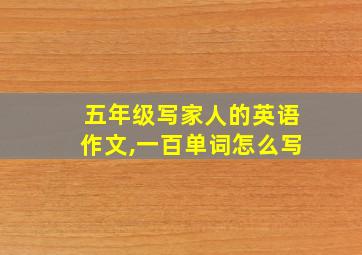 五年级写家人的英语作文,一百单词怎么写